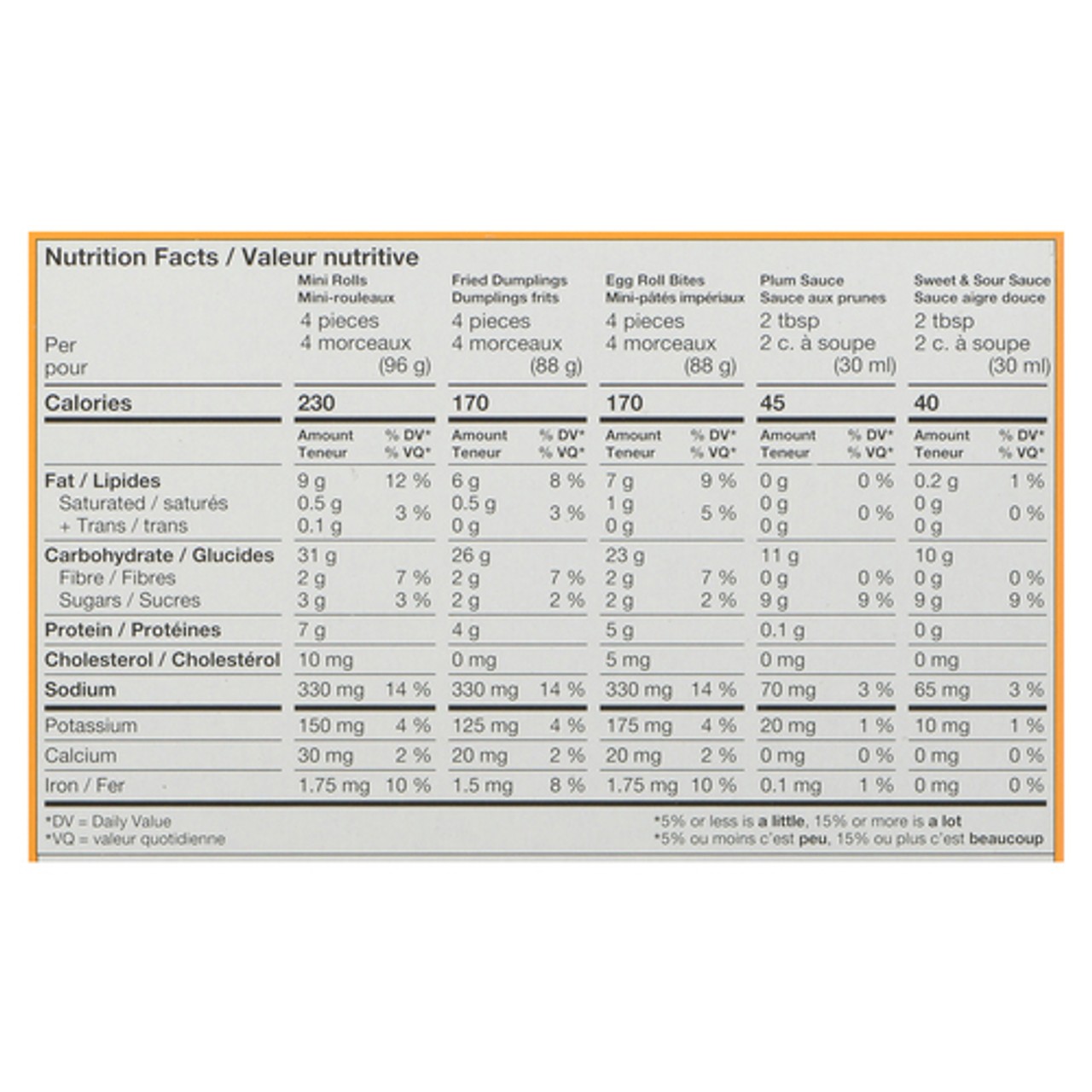 Nutrition Facts / Valeur nutritive

| Per pour | Mini Rolls Mini-rouleaux 4 pieces 4 morceaux (96 g) | | Fried Dumplings Dumplings frits 4 pieces 4 morceaux (88 g) | | Egg Roll Bites Mini-pâtés impériaux 4 pieces 4 morceaux (88 g) | | Plum Sauce Sauce aux prunes 2 tbsp 2 c. à soupe (30 ml) | | Sweet & Sour Sauce Sauce aigre douce 2 tbsp 2 c. à soupe (30 ml) | |
|---|---|---|---|---|---|---|---|---|---|---|
| Calories | 230 | | 170 | | 170 | | 45 | | 40 | |
| | Amount Teneur | % DV* % VQ* | Amount Teneur | % DV* % VQ* | Amount Teneur | % DV* % VQ* | Amount Teneur | % DV* % VQ* | Amount Teneur | % DV* % VQ* |
| Fat / Lipides | 9 g | 12 % | 6 g | 8 % | 7 g | 9 % | 0 g | 0 % | 0.2 g | 1 % |
| Saturated / saturés + Trans / trans | 0.5 g 0.1 g | 3 % | 0.5 g 0 g | 3 % | 1 g 0 g | 5 % | 0 g 0 g | 0 % | 0 g 0 g | 0 % |
| Carbohydrate / Glucides | 31 g | | 26 g | | 23 g | | 11 g | | 10 g | |
| Fibre / Fibres | 2 g | 7 % | 2 g | 7 % | 2 g | 7 % | 0 g | 0 % | 0 g | 0 % |
| Sugars / Sucres | 3 g | 3 % | 2 g | 2 % | 2 g | 2 % | 9 g | 9 % | 9 g | 9 % |
| Protein / Protéines | 7 g | | 4 g | | 5 g | | 0.1 g | | 0 g | |
| Cholesterol / Cholestérol | 10 mg | | 0 mg | | 5 mg | | 0 mg | | 0 mg | |
| Sodium | 330 mg | 14 % | 330 mg | 14 % | 330 mg | 14 % | 70 mg | 3 % | 65 mg | 3 % |
| Potassium | 150 mg | 4 % | 125 mg | 4 % | 175 mg | 4 % | 20 mg | 1 % | 10 mg | 1 % |
| Calcium | 30 mg | 2 % | 20 mg | 2 % | 20 mg | 2 % | 0 mg | 0 % | 0 mg | 0 % |
| Iron / Fer | 1.75 mg | 10 % | 1.5 mg | 8 % | 1.75 mg | 10 % | 0.1 mg | 1 % | 0 mg | 0 % |

*DV = Daily Value
*VQ = valeur quotidienne

*5% or less is a little, 15% or more is a lot
*5% ou moins c'est peu, 15% ou plus c'est beaucoup